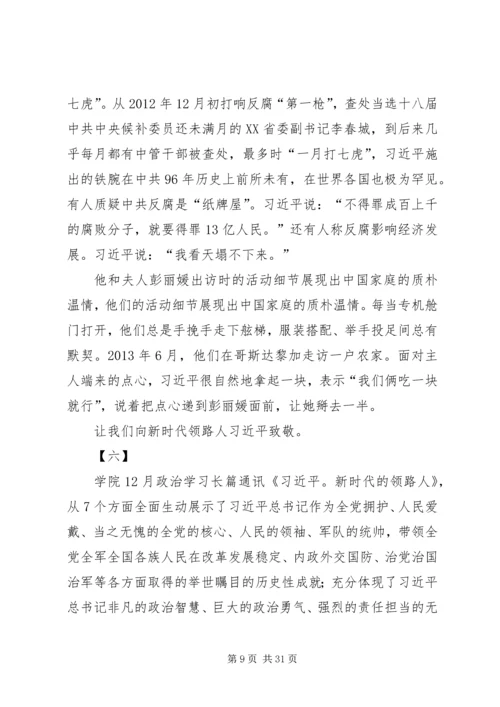 七虎”。从 2012 年 12 月初打响反腐“第一枪”，查处当选十八届中共中央候补委员还未满月的 XX 省委副书记李春城，到后来几乎每月都有中管干部被查处，最多时“一月打七虎”，习近平施出的铁腕在中共 96 年历史上前所未有，在世界各国也极为罕见。有人质疑中共反腐是“纸牌屋”。习近平说：“不得罪成百上千的腐败分子，就要得罪 13 亿人民。”还有人称反腐影响经济发展。习近平说：“我看天塌不下来。”

他和夫人彭丽媛出访时的活动细节展现出中国家庭的质朴温情，他们的活动细节展现出中国家庭的质朴温情。每当专机舱门打开，他们总是手挽手走下舷梯，服装搭配、举手投足间总有默契。2013 年 6 月，他们在哥斯达黎加走访一户农家。面对主人端来的点心，习近平很自然地拿起一块，表示“我们俩吃一块就行”，说着把点心递到彭丽媛面前，让她掰去一半。

让我们向新时代领路人习近平致敬。

【六】

学院 12 月政治学习长篇通讯《习近平。新时代的领路人》，从 7 个方面全面生动展示了习近平总书记作为全党拥护、人民爱戴、当之无愧的全党的核心、人民的领袖、军队的统帅，带领全党全军全国各族人民在改革发展稳定、内政外交国防、治党治国治军等各方面取得的举世瞩目的历史性成就；充分体现了习近平总书记非凡的政治智慧、巨大的政治勇气、强烈的责任担当的无

第 9 页 共 31 页